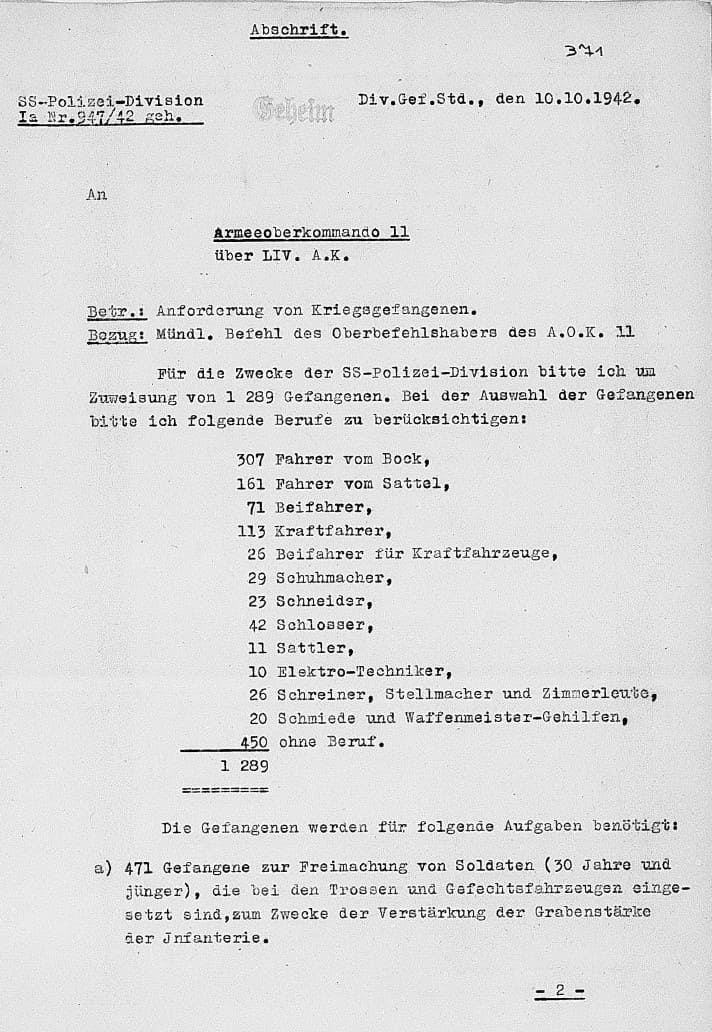 Abschrift.

371

SS-Polizei-Division
Ia Nr.947/42 geh.

Geheim

Div.Gef.Std., den 10.10.1942.

An

Armeeoberkommando 11
über LIV. A.K.

Betr.: Anforderung von Kriegsgefangenen.
Bezug: Mündl. Befehl des Oberbefehlshabers des A.O.K. 11

Für die Zwecke der SS-Polizei-Division bitte ich um Zuweisung von 1 289 Gefangenen. Bei der Auswahl der Gefangenen bitte ich folgende Berufe zu berücksichtigen:

307 Fahrer vom Bock,
161 Fahrer vom Sattel,
71 Beifahrer,
113 Kraftfahrer,
26 Beifahrer für Kraftfahrzeuge,
29 Schuhmacher,
23 Schneider,
42 Schlosser,
11 Sattler,
10 Elektro-Techniker,
26 Schreiner, Stellmacher und Zimmerleute,
20 Schmiede und Waffenmeister-Gehilfen,
450 ohne Beruf.
1 289
=========

Die Gefangenen werden für folgende Aufgaben benötigt:

a) 471 Gefangene zur Freimachung von Soldaten (30 Jahre und jünger), die bei den Trossen und Gefechtsfahrzeugen eingesetzt sind,zum Zwecke der Verstärkung der Grabenstärke der Jnfanterie.

- 2 -